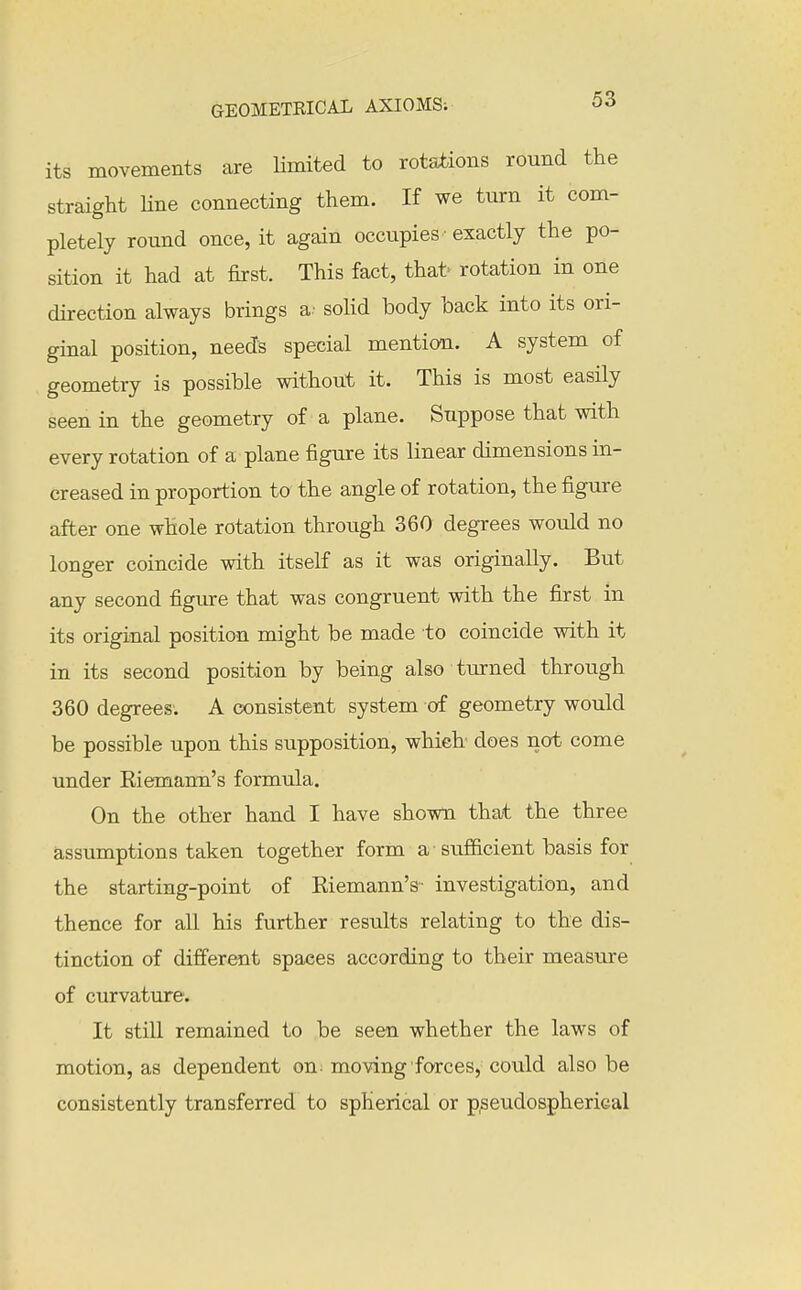 GEOMETRICAL AXIOMS. 53

its movements are limited to rotations round the straight line connecting them. If we turn it completely round once, it again occupies exactly the position it had at first. This fact, that rotation in one direction always brings a solid body back into its original position, needs special mention. A system of geometry is possible without it. This is most easily seen in the geometry of a plane. Suppose that with every rotation of a plane figure its linear dimensions increased in proportion to the angle of rotation, the figure after one whole rotation through 360 degrees would no longer coincide with itself as it was originally. But any second figure that was congruent with the first in its original position might be made to coincide with it in its second position by being also turned through 360 degrees. A consistent system of geometry would be possible upon this supposition, which does not come under Riemann's formula.

On the other hand I have shown that the three assumptions taken together form a sufficient basis for the starting-point of Riemann's investigation, and thence for all his further results relating to the distinction of different spaces according to their measure of curvature.

It still remained to be seen whether the laws of motion, as dependent on moving forces, could also be consistently transferred to spherical or pseudospherical